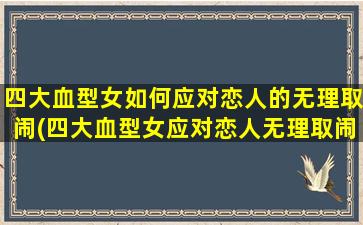 四大血型女如何应对恋人的无理取闹(四大血型女应对恋人无理取闹